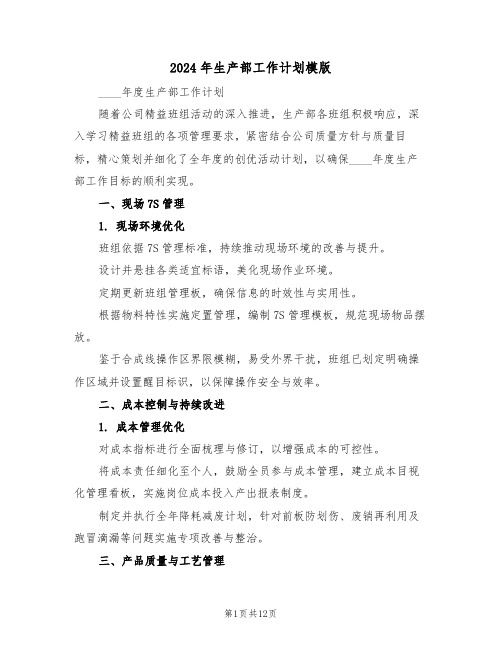 2024年生产部工作计划模版

____年度生产部工作计划

随着公司精益班组活动的深入推进，生产部各班组积极响应，深入学习精益班组的各项管理要求，紧密结合公司质量方针与质量目标，精心策划并细化了全年度的创优活动计划，以确保____年度生产部工作目标的顺利实现。

一、现场7S管理

1. 现场环境优化

班组依据7S管理标准，持续推动现场环境的改善与提升。

设计并悬挂各类适宜标语，美化现场作业环境。

定期更新班组管理板，确保信息的时效性与实用性。

根据物料特性实施定置管理，编制7S管理模板，规范现场物品摆放。

鉴于合成线操作区界限模糊，易受外界干扰，班组已划定明确操作区域并设置醒目标识，以保障操作安全与效率。

二、成本控制与持续改进

1. 成本管理优化

对成本指标进行全面梳理与修订，以增强成本的可控性。

将成本责任细化至个人，鼓励全员参与成本管理，建立成本目视化管理看板，实施岗位成本投入产出报表制度。

制定并执行全年降耗减废计划，针对前板防划伤、废销再利用及跑冒滴漏等问题实施专项改善与整治。

三、产品质量与工艺管理

第1页共12页